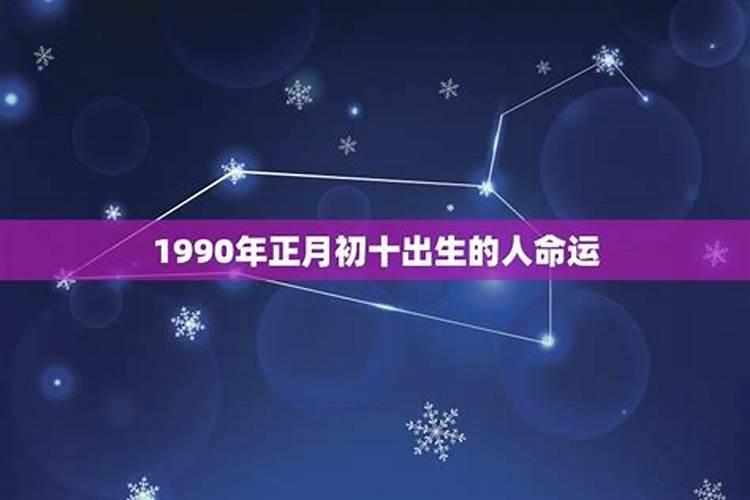 1990年正月初十出生的人命运